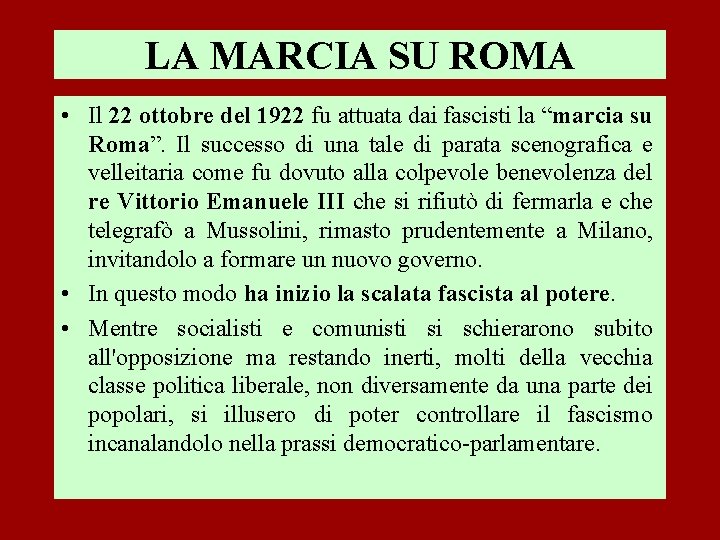 LA MARCIA SU ROMA

• Il 22 ottobre del 1922 fu attuata dai fascisti la “marcia su Roma”. Il successo di una tale di parata scenografica e velleitaria come fu dovuto alla colpevole benevolenza del re Vittorio Emanuele III che si rifiutò di fermarla e che telegrafò a Mussolini, rimasto prudentemente a Milano, invitandolo a formare un nuovo governo.

• In questo modo ha inizio la scalata fascista al potere.

• Mentre socialisti e comunisti si schierarono subito all'opposizione ma restando inerti, molti della vecchia classe politica liberale, non diversamente da una parte dei popolari, si illusero di poter controllare il fascismo incanalandolo nella prassi democratico-parlamentare.